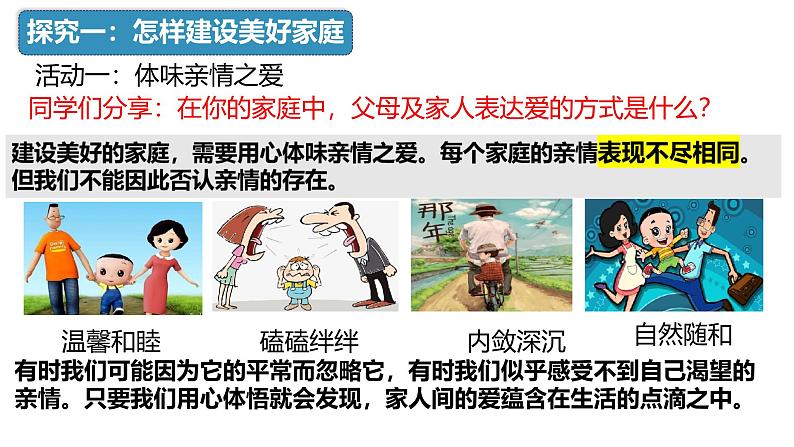 探究一：怎样建设美好家庭

活动一：体味亲情之爱

同学们分享：在你的家庭中，父母及家人表达爱的方式是什么？

建设美好的家庭，需要用心体味亲情之爱。每个家庭的亲情表现不尽相同。但我们不能因此否认亲情的存在。

那年

温馨和睦　磕磕绊绊　内敛深沉　自然随和

有时我们可能因为它的平常而忽略它，有时我们似乎感受不到自己渴望的亲情。只要我们用心体悟就会发现，家人间的爱蕴含在生活的点滴之中。